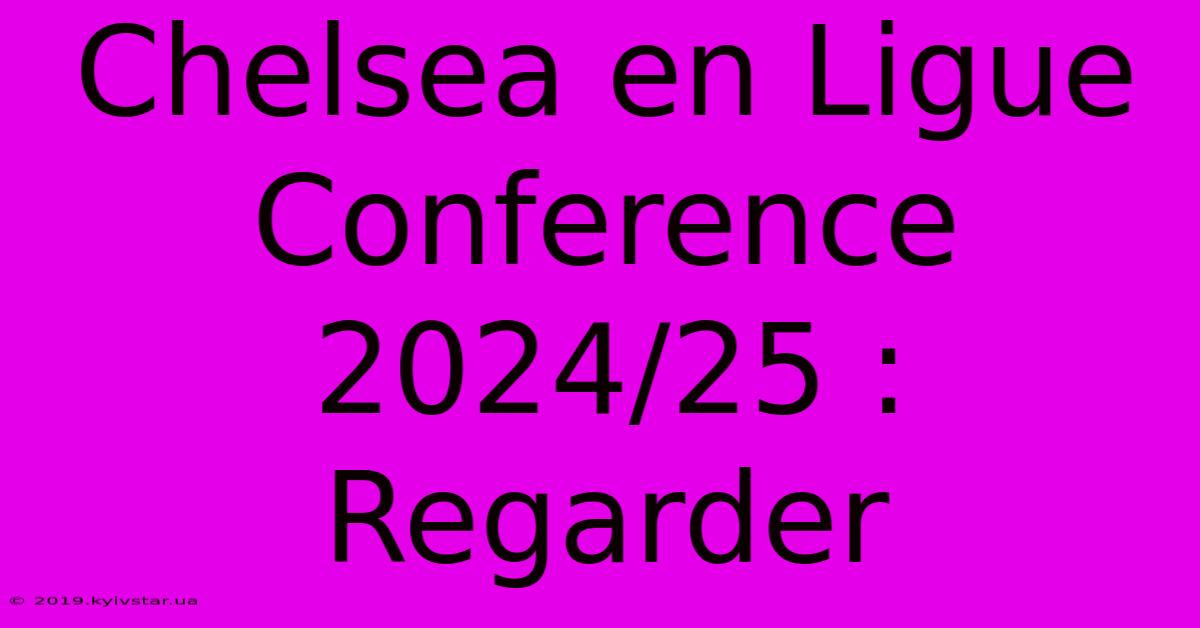 Chelsea en Ligue Conference 2024/25 : Regarder

© 2019.kyivstar.ua